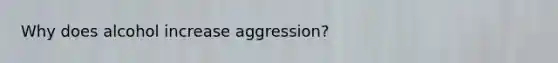 Why does alcohol increase aggression?